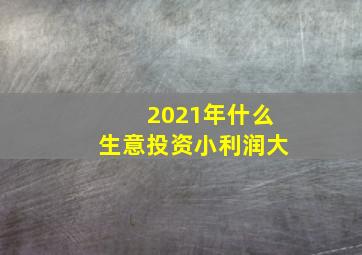 2021年什么
生意投资小利润大